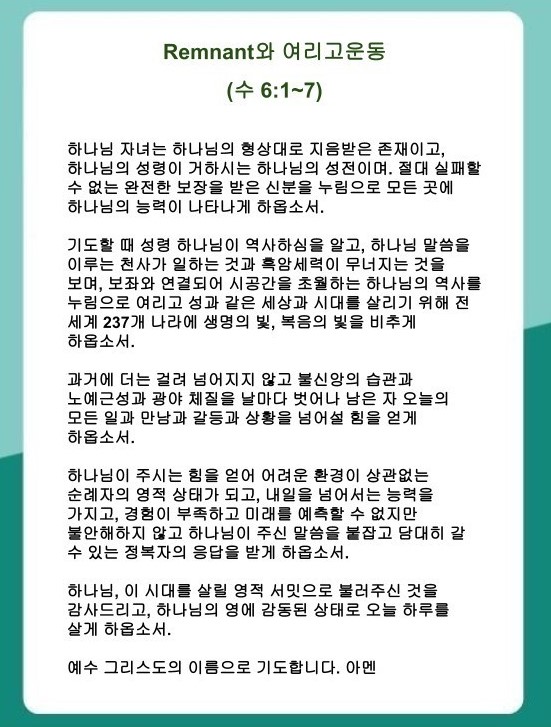 Remnant와 여리고운동

(수 6:1~7)

하나님 자녀는 하나님의 형상대로 지음받은 존재이고, 하나님의 성령이 거하시는 하나님의 성전이며. 절대 실패할 수 없는 완전한 보장을 받은 신분을 누림으로 모든 곳에 하나님의 능력이 나타나게 하옵소서.

기도할 때 성령 하나님이 역사하심을 알고, 하나님 말씀을 이루는 천사가 일하는 것과 흑암세력이 무너지는 것을 보며, 보좌와 연결되어 시공간을 초월하는 하나님의 역사를 누림으로 여리고 성과 같은 세상과 시대를 살리기 위해 전 세계 237개 나라에 생명의 빛, 복음의 빛을 비추게 하옵소서.

과거에 더는 걸려 넘어지지 않고 불신앙의 습관과 노예근성과 광야 체질을 날마다 벗어나 남은 자 오늘의 모든 일과 만남과 갈등과 상황을 넘어설 힘을 얻게 하옵소서.

하나님이 주시는 힘을 얻어 어려운 환경이 상관없는 순례자의 영적 상태가 되고, 내일을 넘어서는 능력을 가지고, 경험이 부족하고 미래를 예측할 수 없지만 불안해하지 않고 하나님이 주신 말씀을 붙잡고 담대히 갈 수 있는 정복자의 응답을 받게 하옵소서.

하나님, 이 시대를 살릴 영적 서밋으로 불러주신 것을 감사드리고, 하나님의 영에 감동된 상태로 오늘 하루를 살게 하옵소서.

예수 그리스도의 이름으로 기도합니다. 아멘